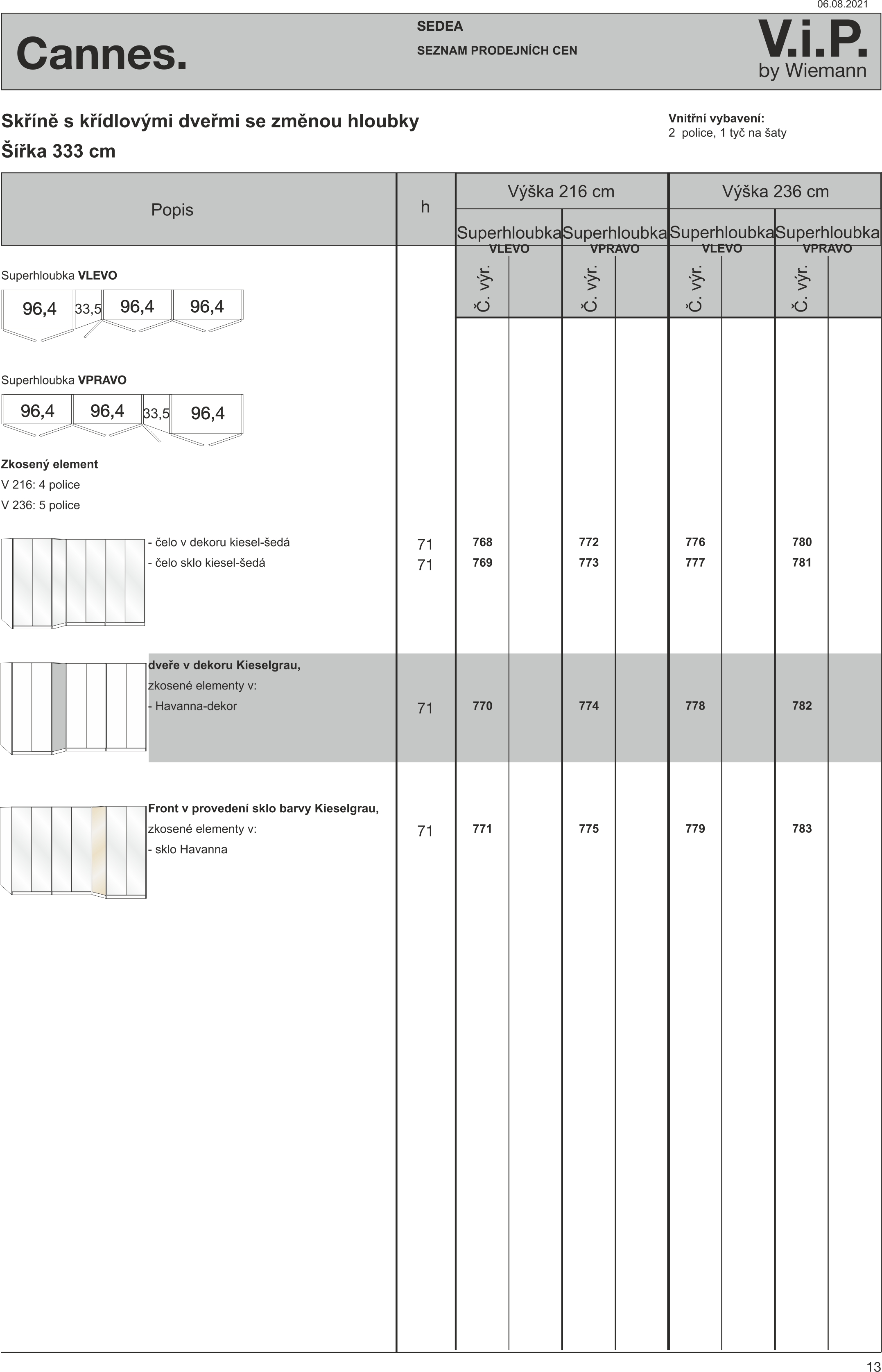 06.08.2021

Cannes.

SEDEA

SEZNAM PRODEJNÍCH CEN

V.i.P. by Wiemann

Skříně s křídlovými dveřmi se změnou hloubky

Šířka 333 cm

Vnitřní vybavení:
2 police, 1 tyč na šaty

| Popis | h | Výška 216 cm Superhloubka VLEVO Č. výr. | | Výška 216 cm Superhloubka VPRAVO Č. výr. | | Výška 236 cm Superhloubka VLEVO Č. výr. | | Výška 236 cm Superhloubka VPRAVO Č. výr. | |
|---|---|---|---|---|---|---|---|---|---|
| Superhloubka **VLEVO** 96,4 33,5 96,4 96,4 | | | | | | | | | |
| Superhloubka **VPRAVO** 96,4 96,4 33,5 96,4 | | | | | | | | | |
| **Zkosený element** V 216: 4 police V 236: 5 police | | | | | | | | | |
| - čelo v dekoru kiesel-šedá | 71 | 768 | | 772 | | 776 | | 780 | |
| - čelo sklo kiesel-šedá | 71 | 769 | | 773 | | 777 | | 781 | |
| **dveře v dekoru Kieselgrau,** zkosené elementy v: - Havanna-dekor | 71 | 770 | | 774 | | 778 | | 782 | |
| **Front v provedení sklo barvy Kieselgrau,** zkosené elementy v: - sklo Havanna | 71 | 771 | | 775 | | 779 | | 783 | |

13